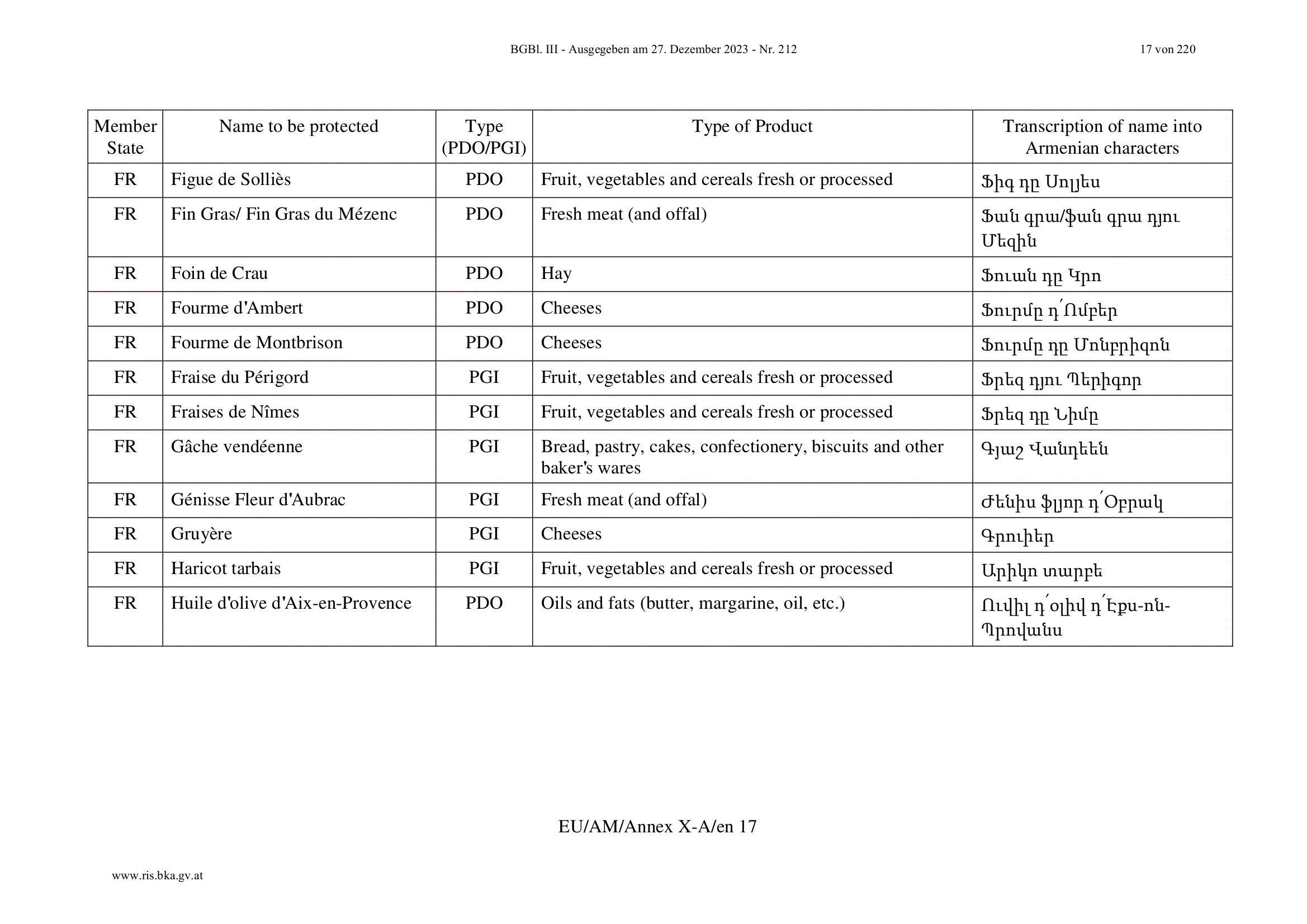 BGBl. III - Ausgegeben am 27. Dezember 2023 - Nr. 212 17 von 220

| Member State | Name to be protected | Type (PDO/PGI) | Type of Product | Transcription of name into Armenian characters |
|---|---|---|---|---|
| FR | Figue de Solliès | PDO | Fruit, vegetables and cereals fresh or processed | Ֆիգ դը Սոլյես |
| FR | Fin Gras/ Fin Gras du Mézenc | PDO | Fresh meat (and offal) | Ֆան գրա/ֆան գրա դյու Մեզին |
| FR | Foin de Crau | PDO | Hay | Ֆուան դը Կրո |
| FR | Fourme d'Ambert | PDO | Cheeses | Ֆուրմը դ՛Ամբեր |
| FR | Fourme de Montbrison | PDO | Cheeses | Ֆուրմը դը Մոնբրիզոն |
| FR | Fraise du Périgord | PGI | Fruit, vegetables and cereals fresh or processed | Ֆրեզ դյու Պերիգոր |
| FR | Fraises de Nîmes | PGI | Fruit, vegetables and cereals fresh or processed | Ֆրեզ դը Նիմը |
| FR | Gâche vendéenne | PGI | Bread, pastry, cakes, confectionery, biscuits and other baker's wares | Գյաշ Վանդեեն |
| FR | Génisse Fleur d'Aubrac | PGI | Fresh meat (and offal) | Ժենիս ֆլյոր դ՛Օբրակ |
| FR | Gruyère | PGI | Cheeses | Գրուիեր |
| FR | Haricot tarbais | PGI | Fruit, vegetables and cereals fresh or processed | Արիկո տարբե |
| FR | Huile d'olive d'Aix-en-Provence | PDO | Oils and fats (butter, margarine, oil, etc.) | Ուվիլ դ՛օլիվ դ՛Էքս-ոն-Պրովանս |

EU/AM/Annex X-A/en 17

www.ris.bka.gv.at